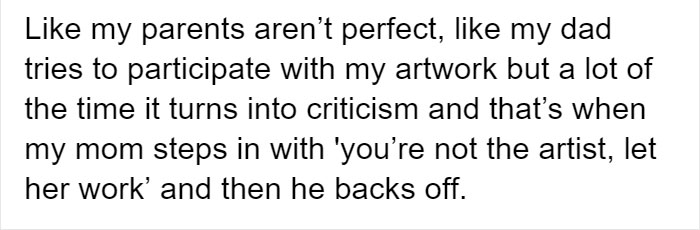 Like my parents aren’t perfect, like my dad tries to participate with my artwork but a lot of the time it turns into criticism and that’s when my mom steps in with 'you’re not the artist, let her work’ and then he backs off.